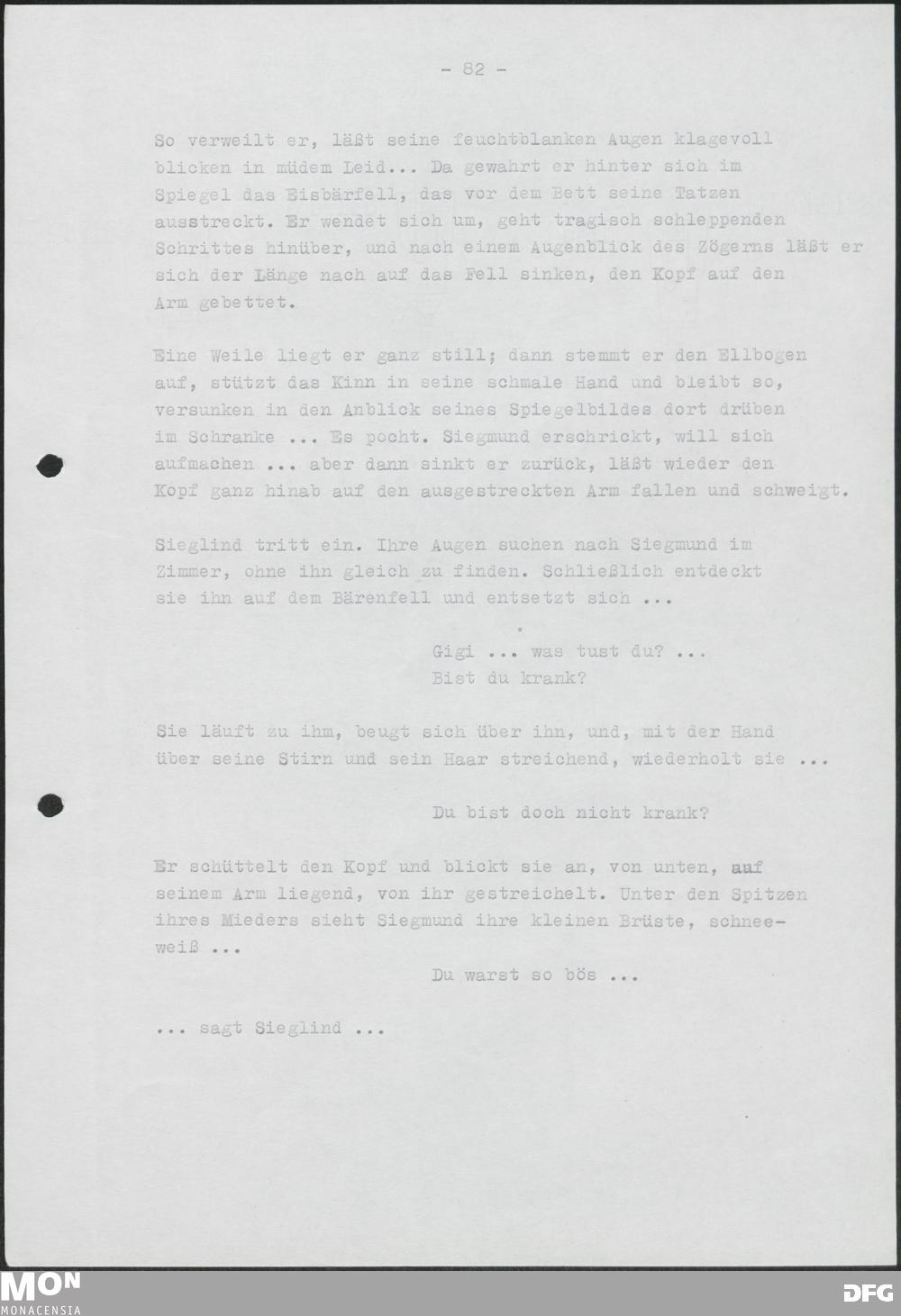 - 82 -

So verweilt er, läßt seine feuchtblanken Augen klagevoll blicken in müdem Leid... Da gewahrt er hinter sich im Spiegel das Eisbärfell, das vor dem Bett seine Tatzen ausstreckt. Er wendet sich um, geht tragisch schleppenden Schrittes hinüber, und nach einem Augenblick des Zögerns läßt er sich der Länge nach auf das Fell sinken, den Kopf auf den Arm gebettet.

Eine Weile liegt er ganz still; dann stemmt er den Ellbogen auf, stützt das Kinn in seine schmale Hand und bleibt so, versunken in den Anblick seines Spiegelbildes dort drüben im Schranke ... Es pocht. Siegmund erschrickt, will sich aufmachen ... aber dann sinkt er zurück, läßt wieder den Kopf ganz hinab auf den ausgestreckten Arm fallen und schweigt.

Sieglind tritt ein. Ihre Augen suchen nach Siegmund im Zimmer, ohne ihn gleich zu finden. Schließlich entdeckt sie ihn auf dem Bärenfell und entsetzt sich ...

Gigi ... was tust du? ...
Bist du krank?

Sie läuft zu ihm, beugt sich über ihn, und, mit der Hand über seine Stirn und sein Haar streichend, wiederholt sie ...

Du bist doch nicht krank?

Er schüttelt den Kopf und blickt sie an, von unten, auf seinem Arm liegend, von ihr gestreichelt. Unter den Spitzen ihres Mieders sieht Siegmund ihre kleinen Brüste, schneeweiß ...

Du warst so bös ...

... sagt Sieglind ...

MON
MONACENSIA
DFG